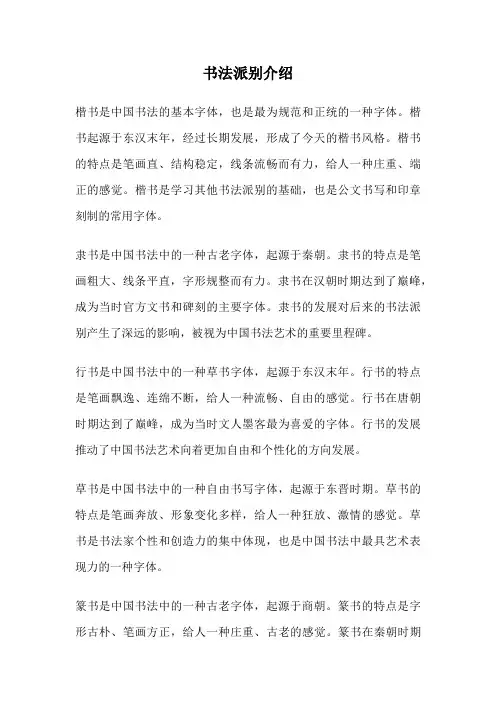 书法派别介绍

楷书是中国书法的基本字体，也是最为规范和正统的一种字体。楷书起源于东汉末年，经过长期发展，形成了今天的楷书风格。楷书的特点是笔画直、结构稳定，线条流畅而有力，给人一种庄重、端正的感觉。楷书是学习其他书法派别的基础，也是公文书写和印章刻制的常用字体。

隶书是中国书法中的一种古老字体，起源于秦朝。隶书的特点是笔画粗大、线条平直，字形规整而有力。隶书在汉朝时期达到了巅峰，成为当时官方文书和碑刻的主要字体。隶书的发展对后来的书法派别产生了深远的影响，被视为中国书法艺术的重要里程碑。

行书是中国书法中的一种草书字体，起源于东汉末年。行书的特点是笔画飘逸、连绵不断，给人一种流畅、自由的感觉。行书在唐朝时期达到了巅峰，成为当时文人墨客最为喜爱的字体。行书的发展推动了中国书法艺术向着更加自由和个性化的方向发展。

草书是中国书法中的一种自由书写字体，起源于东晋时期。草书的特点是笔画奔放、形象变化多样，给人一种狂放、激情的感觉。草书是书法家个性和创造力的集中体现，也是中国书法中最具艺术表现力的一种字体。

篆书是中国书法中的一种古老字体，起源于商朝。篆书的特点是字形古朴、笔画方正，给人一种庄重、古老的感觉。篆书在秦朝时期